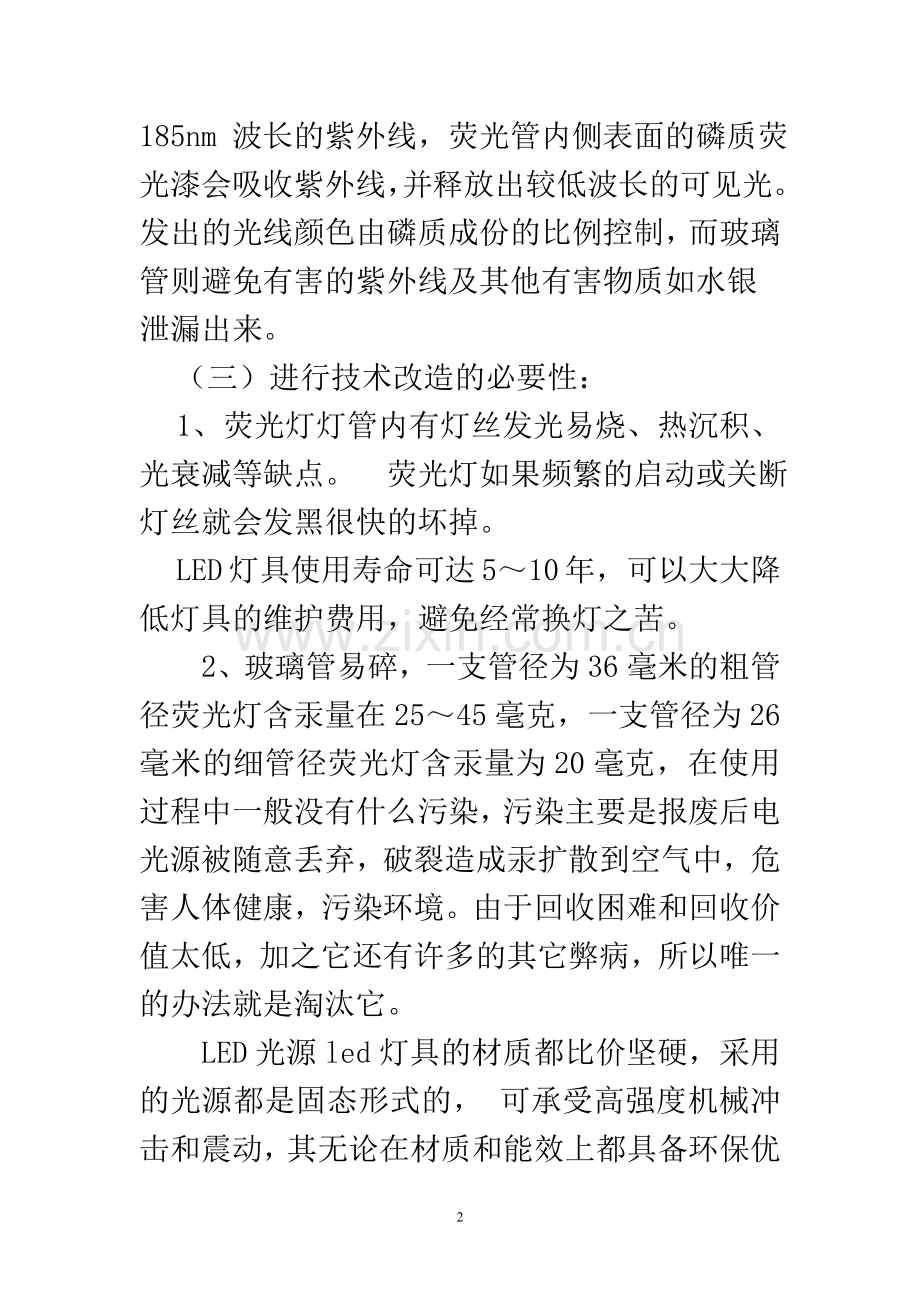 185nm波长的紫外线，荧光管内侧表面的磷质荧光漆会吸收紫外线,并释放出较低波长的可见光。发出的光线颜色由磷质成份的比例控制，而玻璃管则避免有害的紫外线及其他有害物质如水银泄漏出来。

（三）进行技术改造的必要性：

1、荧光灯灯管内有灯丝发光易烧、热沉积、光衰减等缺点。 荧光灯如果频繁的启动或关断灯丝就会发黑很快的坏掉。

LED灯具使用寿命可达5～10年，可以大大降低灯具的维护费用，避免经常换灯之苦。

2、玻璃管易碎，一支管径为36毫米的粗管径荧光灯含汞量在25～45毫克，一支管径为26毫米的细管径荧光灯含汞量为20毫克，在使用过程中一般没有什么污染，污染主要是报废后电光源被随意丢弃，破裂造成汞扩散到空气中，危害人体健康，污染环境。由于回收困难和回收价值太低，加之它还有许多的其它弊病，所以唯一的办法就是淘汰它。

LED光源led灯具的材质都比价坚硬，采用的光源都是固态形式的， 可承受高强度机械冲击和震动，其无论在材质和能效上都具备环保优

2

www.zixin.com.cn